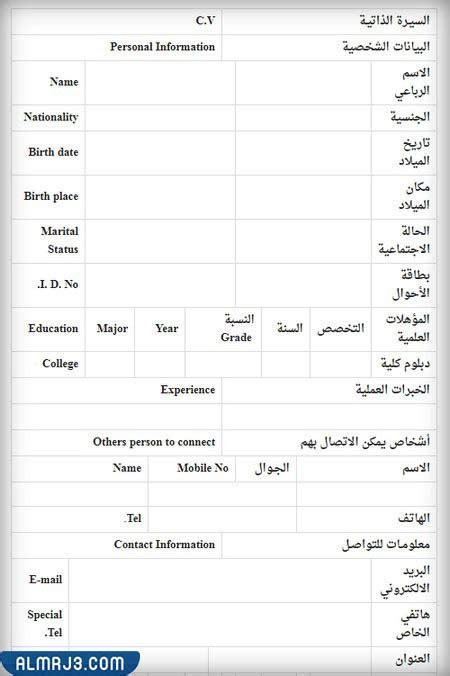 | السيرة الذاتية | C.V |
|---|---|
| البيانات الشخصية | Personal Information |

| الاسم الرباعي | | | Name |
|---|---|---|---|
| الجنسية | | | Nationality |
| تاريخ الميلاد | | | Birth date |
| مكان الميلاد | | | Birth place |
| الحالة الاجتماعية | | | Marital Status |
| بطاقة الأحوال | | | .I. D. No |

| المؤهلات العلمية | التخصص | السنة | النسبة Grade | Year | Major | Education |
|---|---|---|---|---|---|---|
| دبلوم كلية | | | | | | College |

| الخبرات العملية | Experience |
|---|---|
| | |
| أشخاص يمكن الاتصال بهم | Others person to connect |

| الاسم | الجوال | Mobile No | Name |
|---|---|---|---|
| | | | |
| الهاتف | | | .Tel |

| معلومات للتواصل | Contact Information |
|---|---|

| البريد الالكتروني | | E-mail |
|---|---|---|
| هاتفي الخاص | | Special .Tel |
| العنوان | | |

ALMRJ3.COM